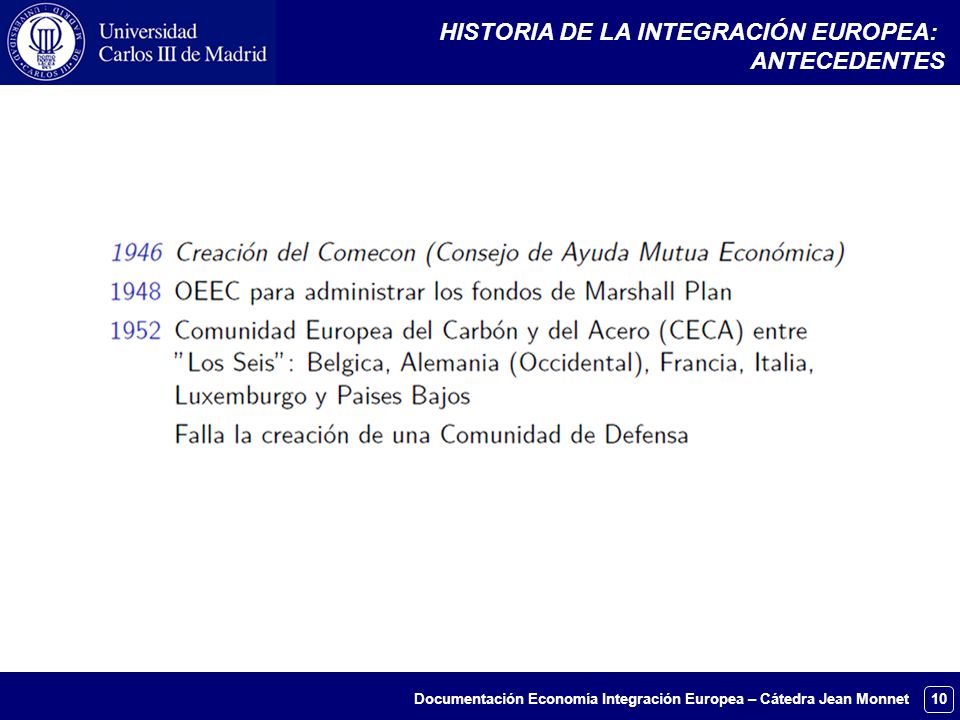 Universidad Carlos III de Madrid

HISTORIA DE LA INTEGRACIÓN EUROPEA: ANTECEDENTES

1946 Creación del Comecon (Consejo de Ayuda Mutua Económica)

1948 OEEC para administrar los fondos de Marshall Plan

1952 Comunidad Europea del Carbón y del Acero (CECA) entre "Los Seis": Belgica, Alemania (Occidental), Francia, Italia, Luxemburgo y Paises Bajos

Falla la creación de una Comunidad de Defensa

Documentación Economía Integración Europea – Cátedra Jean Monnet 10